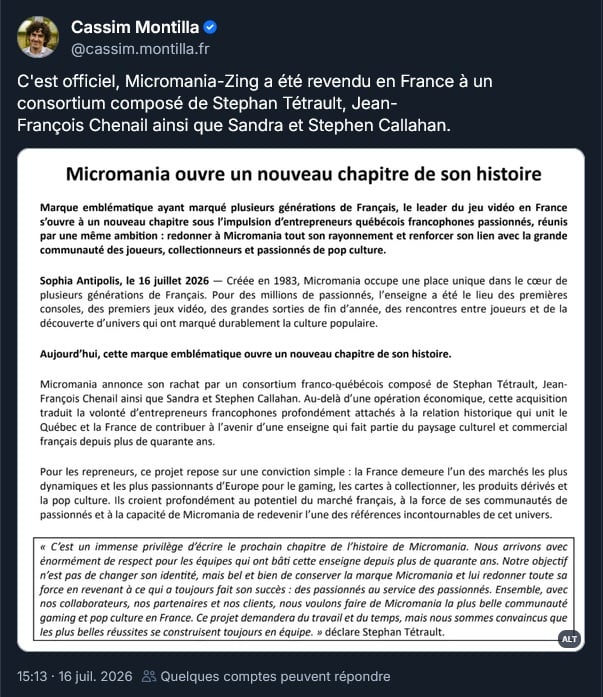 Cassim Montilla
@cassim.montilla.fr

C'est officiel, Micromania-Zing a été revendu en France à un consortium composé de Stephan Tétrault, Jean-François Chenail ainsi que Sandra et Stephen Callahan.

Micromania ouvre un nouveau chapitre de son histoire

Marque emblématique ayant marqué plusieurs générations de Français, le leader du jeu vidéo en France s'ouvre à un nouveau chapitre sous l'impulsion d'entrepreneurs québécois francophones passionnés, réunis par une même ambition : redonner à Micromania tout son rayonnement et renforcer son lien avec la grande communauté des joueurs, collectionneurs et passionnés de pop culture.

Sophia Antipolis, le 16 juillet 2026 — Créée en 1983, Micromania occupe une place unique dans le cœur de plusieurs générations de Français. Pour des millions de passionnés, l'enseigne a été le lieu des premières consoles, des premiers jeux vidéo, des grandes sorties de fin d'année, des rencontres entre joueurs et de la découverte d'univers qui ont marqué durablement la culture populaire.

Aujourd'hui, cette marque emblématique ouvre un nouveau chapitre de son histoire.

Micromania annonce son rachat par un consortium franco-québécois composé de Stephan Tétrault, Jean-François Chenail ainsi que Sandra et Stephen Callahan. Au-delà d'une opération économique, cette acquisition traduit la volonté d'entrepreneurs francophones profondément attachés à la relation historique qui unit le Québec et la France de contribuer à l'avenir d'une enseigne qui fait partie du paysage culturel et commercial français depuis plus de quarante ans.

Pour les repreneurs, ce projet repose sur une conviction simple : la France demeure l'un des marchés les plus dynamiques et les plus passionnants d'Europe pour le gaming, les cartes à collectionner, les produits dérivés et la pop culture. Ils croient profondément au potentiel du marché français, à la force de ses communautés de passionnés et à la capacité de Micromania de redevenir l'une des références incontournables de cet univers.

« C'est un immense privilège d'écrire le prochain chapitre de l'histoire de Micromania. Nous arrivons avec énormément de respect pour les équipes qui ont bâti cette enseigne depuis plus de quarante ans. Notre objectif n'est pas de changer son identité, mais bel et bien de conserver la marque Micromania et lui redonner toute sa force en revenant à ce qui a toujours fait son succès : des passionnés au service des passionnés. Ensemble, avec nos collaborateurs, nos partenaires et nos clients, nous voulons faire de Micromania la plus belle communauté gaming et pop culture en France. Ce projet demandera du travail et du temps, mais nous sommes convaincus que les plus belles réussites se construisent toujours en équipe. » déclare Stephan Tétrault.

ALT

15:13 · 16 juil. 2026 Quelques comptes peuvent répondre